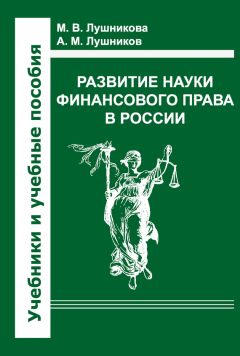 Учебники и учебные пособия

М. В. Лушникова
А. М. Лушников

РАЗВИТИЕ НАУКИ ФИНАНСОВОГО ПРАВА В РОССИИ